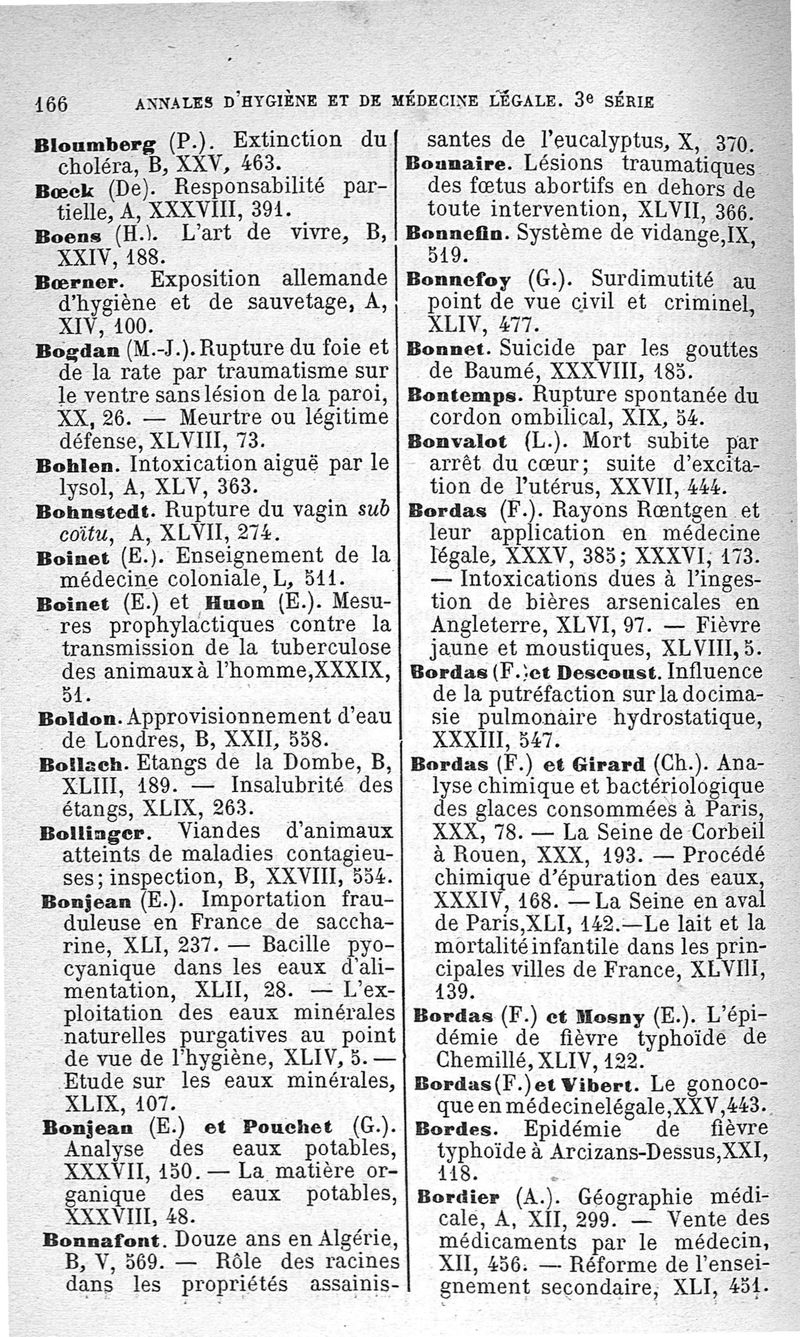 166 ANNALES D'HYGIÈNE ET DE MÉDECINE LÉGALE. 3e SÉRIE

Bloumberg (P.). Extinction du choléra, B, XXV, 463.

Bœck (De). Responsabilité partielle, A, XXXVIII, 391.

Boens (H.). L'art de vivre, B, XXIV, 188.

Bœrner. Exposition allemande d'hygiène et de sauvetage, A, XIV, 100.

Bogdan (M.-J.). Rupture du foie et de la rate par traumatisme sur le ventre sans lésion de la paroi, XX, 26. — Meurtre ou légitime défense, XLVIII, 73.

Bohlen. Intoxication aiguë par le lysol, A, XLV, 363.

Bohnstedt. Rupture du vagin sub coïtu, A, XLVII, 274.

Boinet (E.). Enseignement de la médecine coloniale, L, 511.

Boinet (E.) et Huon (E.). Mesures prophylactiques contre la transmission de la tuberculose des animaux à l'homme, XXXIX, 51.

Boldon. Approvisionnement d'eau de Londres, B, XXII, 558.

Bollach. Etangs de la Dombe, B, XLIII, 189. — Insalubrité des étangs, XLIX, 263.

Bollinger. Viandes d'animaux atteints de maladies contagieuses; inspection, B, XXVIII, 554.

Bonjean (E.). Importation frauduleuse en France de saccharine, XLI, 237. — Bacille pyocyanique dans les eaux d'alimentation, XLII, 28. — L'exploitation des eaux minérales naturelles purgatives au point de vue de l'hygiène, XLIV, 5. — Etude sur les eaux minérales, XLIX, 107.

Bonjean (E.) et Pouchet (G.). Analyse des eaux potables, XXXVII, 150. — La matière organique des eaux potables, XXXVIII, 48.

Bonnafont. Douze ans en Algérie, B, V, 569. — Rôle des racines dans les propriétés assainissantes de l'eucalyptus, X, 370.

Bonnaire. Lésions traumatiques des fœtus abortifs en dehors de toute intervention, XLVII, 366.

Bonnefin. Système de vidange, IX, 519.

Bonnefoy (G.). Surdimutité au point de vue civil et criminel, XLIV, 477.

Bonnet. Suicide par les gouttes de Baumé, XXXVIII, 185.

Bontemps. Rupture spontanée du cordon ombilical, XIX, 54.

Bonvalot (L.). Mort subite par arrêt du cœur; suite d'excitation de l'utérus, XXVII, 444.

Bordas (F.). Rayons Rœntgen et leur application en médecine légale, XXXV, 385; XXXVI, 173. — Intoxications dues à l'ingestion de bières arsenicales en Angleterre, XLVI, 97. — Fièvre jaune et moustiques, XLVIII, 5.

Bordas (F.) et Descoust. Influence de la putréfaction sur la docimasie pulmonaire hydrostatique, XXXIII, 547.

Bordas (F.) et Girard (Ch.). Analyse chimique et bactériologique des glaces consommées à Paris, XXX, 78. — La Seine de Corbeil à Rouen, XXX, 193. — Procédé chimique d'épuration des eaux, XXXIV, 168. — La Seine en aval de Paris, XLI, 142. — Le lait et la mortalité infantile dans les principales villes de France, XLVIII, 139.

Bordas (F.) et Mosny (E.). L'épidémie de fièvre typhoïde de Chemillé, XLIV, 122.

Bordas (F.) et Vibert. Le gonocoque en médecine légale, XXV, 443.

Bordes. Epidémie de fièvre typhoïde à Arcizans-Dessus, XXI, 118.

Bordier (A.). Géographie médicale, A, XII, 299. — Vente des médicaments par le médecin, XII, 456. — Réforme de l'enseignement secondaire, XLI, 451.